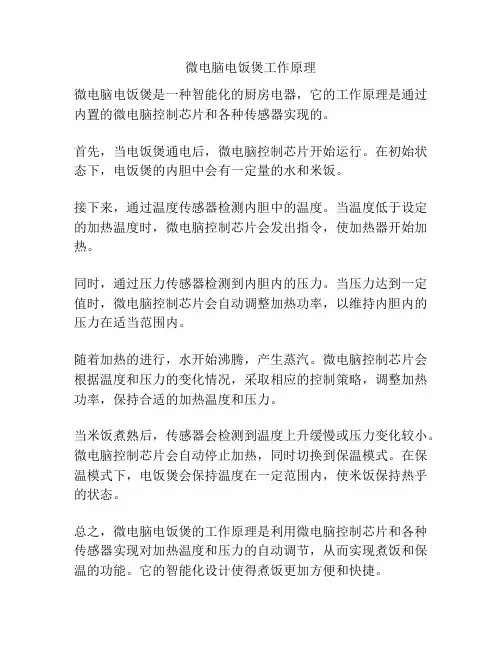 微电脑电饭煲工作原理

微电脑电饭煲是一种智能化的厨房电器，它的工作原理是通过内置的微电脑控制芯片和各种传感器实现的。

首先，当电饭煲通电后，微电脑控制芯片开始运行。在初始状态下，电饭煲的内胆中会有一定量的水和米饭。

接下来，通过温度传感器检测内胆中的温度。当温度低于设定的加热温度时，微电脑控制芯片会发出指令，使加热器开始加热。

同时，通过压力传感器检测到内胆内的压力。当压力达到一定值时，微电脑控制芯片会自动调整加热功率，以维持内胆内的压力在适当范围内。

随着加热的进行，水开始沸腾，产生蒸汽。微电脑控制芯片会根据温度和压力的变化情况，采取相应的控制策略，调整加热功率，保持合适的加热温度和压力。

当米饭煮熟后，传感器会检测到温度上升缓慢或压力变化较小。微电脑控制芯片会自动停止加热，同时切换到保温模式。在保温模式下，电饭煲会保持温度在一定范围内，使米饭保持热乎的状态。

总之，微电脑电饭煲的工作原理是利用微电脑控制芯片和各种传感器实现对加热温度和压力的自动调节，从而实现煮饭和保温的功能。它的智能化设计使得煮饭更加方便和快捷。